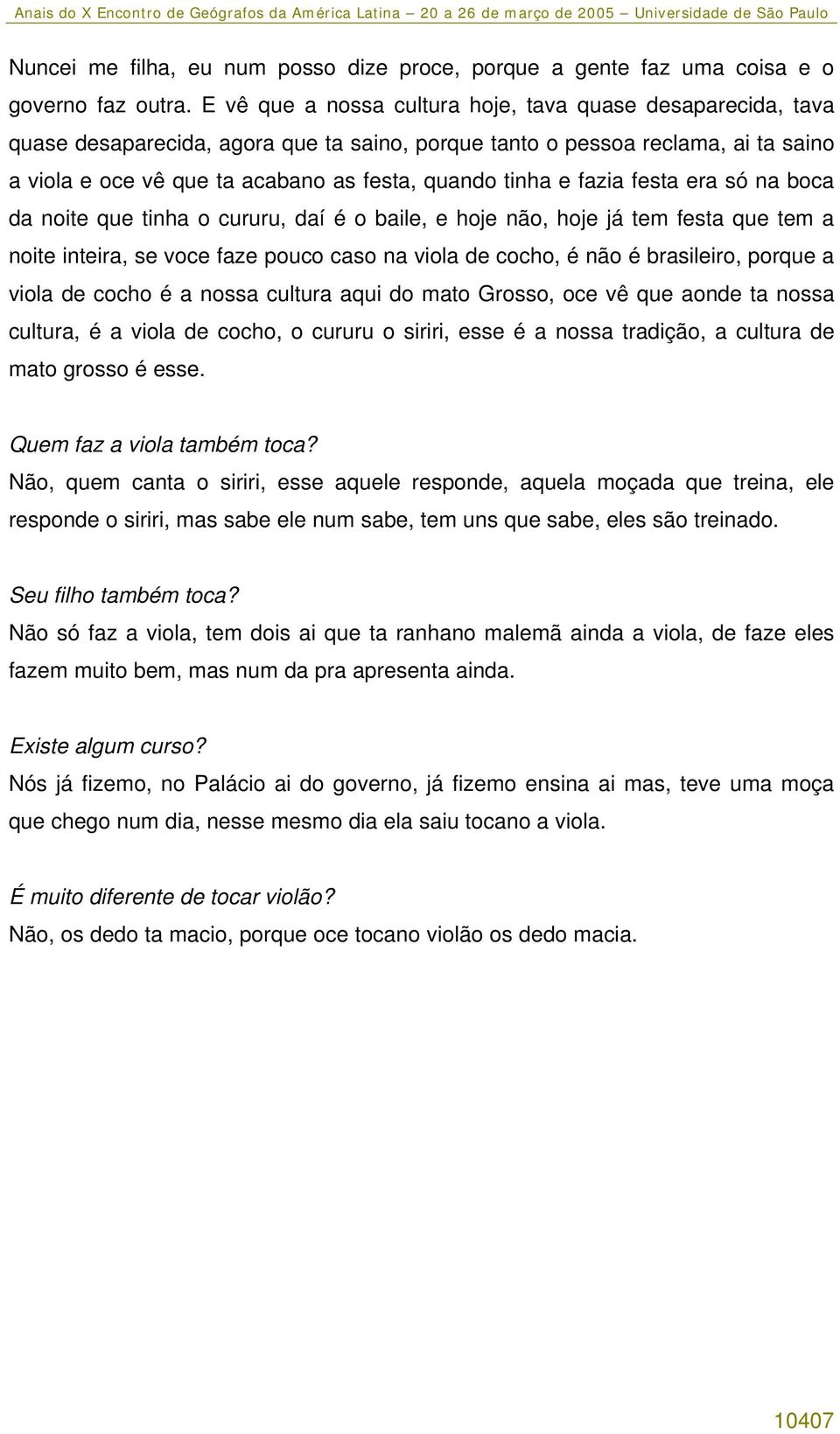 Anais do X Encontro de Geógrafos da América Latina – 20 a 26 de março de 2005 – Universidade de São Paulo

Nuncei me filha, eu num posso dize proce, porque a gente faz uma coisa e o governo faz outra. E vê que a nossa cultura hoje, tava quase desaparecida, tava quase desaparecida, agora que ta saino, porque tanto o pessoa reclama, ai ta saino a viola e oce vê que ta acabano as festa, quando tinha e fazia festa era só na boca da noite que tinha o cururu, daí é o baile, e hoje não, hoje já tem festa que tem a noite inteira, se voce faze pouco caso na viola de cocho, é não é brasileiro, porque a viola de cocho é a nossa cultura aqui do mato Grosso, oce vê que aonde ta nossa cultura, é a viola de cocho, o cururu o siriri, esse é a nossa tradição, a cultura de mato grosso é esse.

Quem faz a viola também toca?
Não, quem canta o siriri, esse aquele responde, aquela moçada que treina, ele responde o siriri, mas sabe ele num sabe, tem uns que sabe, eles são treinado.

Seu filho também toca?
Não só faz a viola, tem dois ai que ta ranhano malemã ainda a viola, de faze eles fazem muito bem, mas num da pra apresenta ainda.

Existe algum curso?
Nós já fizemo, no Palácio ai do governo, já fizemo ensina ai mas, teve uma moça que chego num dia, nesse mesmo dia ela saiu tocano a viola.

É muito diferente de tocar violão?
Não, os dedo ta macio, porque oce tocano violão os dedo macia.

10407